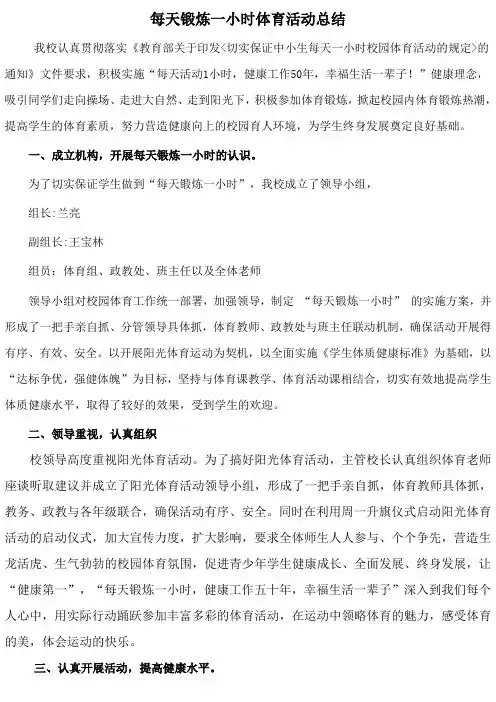 每天锻炼一小时体育活动总结

我校认真贯彻落实《教育部关于印发<切实保证中小生每天一小时校园体育活动的规定>的通知》文件要求，积极实施“每天活动1小时，健康工作50年，幸福生活一辈子！”健康理念，吸引同学们走向操场、走进大自然、走到阳光下，积极参加体育锻炼，掀起校园内体育锻炼热潮，提高学生的体育素质，努力营造健康向上的校园育人环境，为学生终身发展奠定良好基础。

一、成立机构，开展每天锻炼一小时的认识。

为了切实保证学生做到“每天锻炼一小时”，我校成立了领导小组，

组长:兰亮

副组长:王宝林

组员：体育组、政教处、班主任以及全体老师

领导小组对校园体育工作统一部署，加强领导，制定 “每天锻炼一小时” 的实施方案，并形成了一把手亲自抓、分管领导具体抓，体育教师、政教处与班主任联动机制，确保活动开展得有序、有效、安全。以开展阳光体育运动为契机，以全面实施《学生体质健康标准》为基础，以“达标争优，强健体魄”为目标，坚持与体育课教学、体育活动课相结合，切实有效地提高学生体质健康水平，取得了较好的效果，受到学生的欢迎。

二、领导重视，认真组织

校领导高度重视阳光体育活动。为了搞好阳光体育活动，主管校长认真组织体育老师座谈听取建议并成立了阳光体育活动领导小组，形成了一把手亲自抓，体育教师具体抓，教务、政教与各年级联合，确保活动有序、安全。同时在利用周一升旗仪式启动阳光体育活动的启动仪式，加大宣传力度，扩大影响，要求全体师生人人参与、个个争先，营造生龙活虎、生气勃勃的校园体育氛围，促进青少年学生健康成长、全面发展、终身发展，让“健康第一”，“每天锻炼一小时，健康工作五十年，幸福生活一辈子”深入到我们每个人心中，用实际行动踊跃参加丰富多彩的体育活动，在运动中领略体育的魅力，感受体育的美，体会运动的快乐。

三、认真开展活动，提高健康水平。